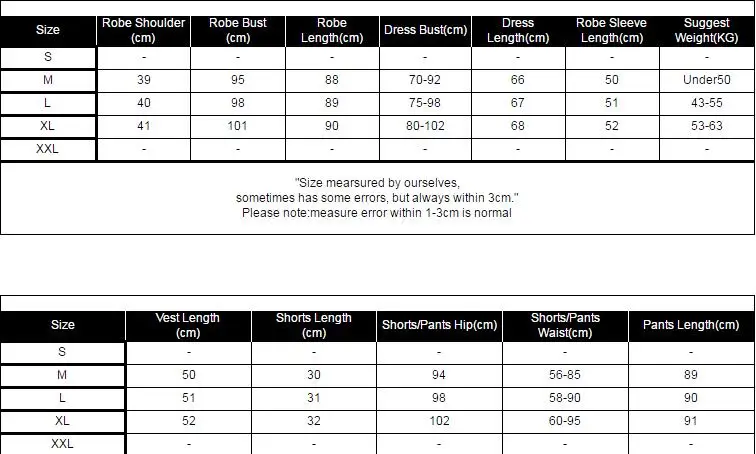 | Size | Robe Shoulder (cm) | Robe Bust (cm) | Robe Length(cm) | Dress Bust(cm) | Dress Length(cm) | Robe Sleeve Length(cm) | Suggest Weight(KG) |
|---|---|---|---|---|---|---|---|
| S | - | - | - | - | - | - | - |
| M | 39 | 95 | 88 | 70-92 | 66 | 50 | Under50 |
| L | 40 | 98 | 89 | 75-98 | 67 | 51 | 43-55 |
| XL | 41 | 101 | 90 | 80-102 | 68 | 52 | 53-63 |
| XXL | - | - | - | - | - | - | - |

"Size mearsured by ourselves, sometimes has some errors, but always within 3cm." Please note:measure error within 1-3cm is normal

| Size | Vest Length (cm) | Shorts Length (cm) | Shorts/Pants Hip(cm) | Shorts/Pants Waist(cm) | Pants Length(cm) |
|---|---|---|---|---|---|
| S | - | - | - | - | - |
| M | 50 | 30 | 94 | 56-85 | 89 |
| L | 51 | 31 | 98 | 58-90 | 90 |
| XL | 52 | 32 | 102 | 60-95 | 91 |
| XXL | - | - | - | - | - |